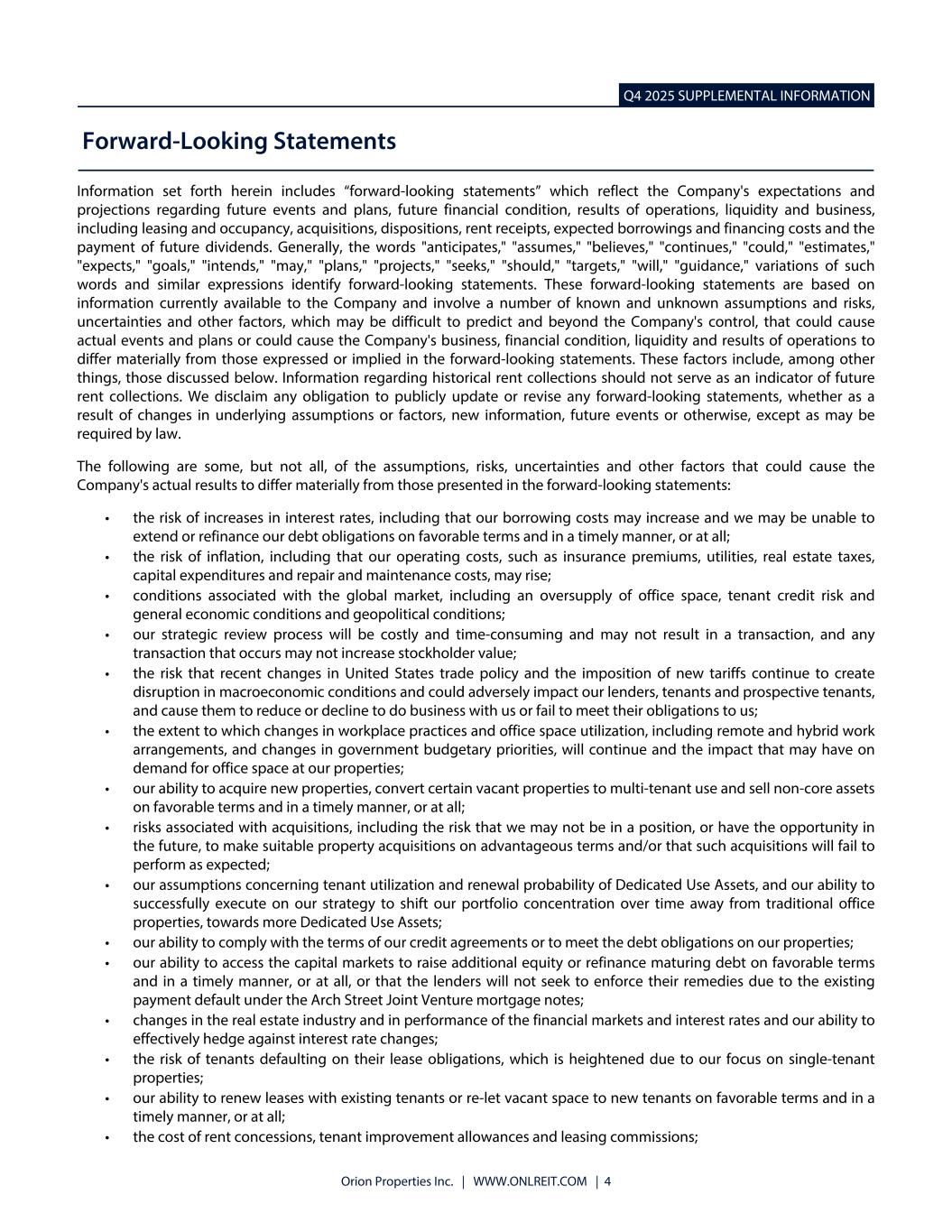 Q4 2025 SUPPLEMENTAL INFORMATION

Forward-Looking Statements

Information set forth herein includes “forward-looking statements” which reflect the Company's expectations and projections regarding future events and plans, future financial condition, results of operations, liquidity and business, including leasing and occupancy, acquisitions, dispositions, rent receipts, expected borrowings and financing costs and the payment of future dividends. Generally, the words "anticipates," "assumes," "believes," "continues," "could," "estimates," "expects," "goals," "intends," "may," "plans," "projects," "seeks," "should," "targets," "will," "guidance," variations of such words and similar expressions identify forward-looking statements. These forward-looking statements are based on information currently available to the Company and involve a number of known and unknown assumptions and risks, uncertainties and other factors, which may be difficult to predict and beyond the Company's control, that could cause actual events and plans or could cause the Company's business, financial condition, liquidity and results of operations to differ materially from those expressed or implied in the forward-looking statements. These factors include, among other things, those discussed below. Information regarding historical rent collections should not serve as an indicator of future rent collections. We disclaim any obligation to publicly update or revise any forward-looking statements, whether as a result of changes in underlying assumptions or factors, new information, future events or otherwise, except as may be required by law.

The following are some, but not all, of the assumptions, risks, uncertainties and other factors that could cause the Company's actual results to differ materially from those presented in the forward-looking statements:

• the risk of increases in interest rates, including that our borrowing costs may increase and we may be unable to extend or refinance our debt obligations on favorable terms and in a timely manner, or at all;
• the risk of inflation, including that our operating costs, such as insurance premiums, utilities, real estate taxes, capital expenditures and repair and maintenance costs, may rise;
• conditions associated with the global market, including an oversupply of office space, tenant credit risk and general economic conditions and geopolitical conditions;
• our strategic review process will be costly and time-consuming and may not result in a transaction, and any transaction that occurs may not increase stockholder value;
• the risk that recent changes in United States trade policy and the imposition of new tariffs continue to create disruption in macroeconomic conditions and could adversely impact our lenders, tenants and prospective tenants, and cause them to reduce or decline to do business with us or fail to meet their obligations to us;
• the extent to which changes in workplace practices and office space utilization, including remote and hybrid work arrangements, and changes in government budgetary priorities, will continue and the impact that may have on demand for office space at our properties;
• our ability to acquire new properties, convert certain vacant properties to multi-tenant use and sell non-core assets on favorable terms and in a timely manner, or at all;
• risks associated with acquisitions, including the risk that we may not be in a position, or have the opportunity in the future, to make suitable property acquisitions on advantageous terms and/or that such acquisitions will fail to perform as expected;
• our assumptions concerning tenant utilization and renewal probability of Dedicated Use Assets, and our ability to successfully execute on our strategy to shift our portfolio concentration over time away from traditional office properties, towards more Dedicated Use Assets;
• our ability to comply with the terms of our credit agreements or to meet the debt obligations on our properties;
• our ability to access the capital markets to raise additional equity or refinance maturing debt on favorable terms and in a timely manner, or at all, or that the lenders will not seek to enforce their remedies due to the existing payment default under the Arch Street Joint Venture mortgage notes;
• changes in the real estate industry and in performance of the financial markets and interest rates and our ability to effectively hedge against interest rate changes;
• the risk of tenants defaulting on their lease obligations, which is heightened due to our focus on single-tenant properties;
• our ability to renew leases with existing tenants or re-let vacant space to new tenants on favorable terms and in a timely manner, or at all;
• the cost of rent concessions, tenant improvement allowances and leasing commissions;

Orion Properties Inc. | WWW.ONLREIT.COM | 4